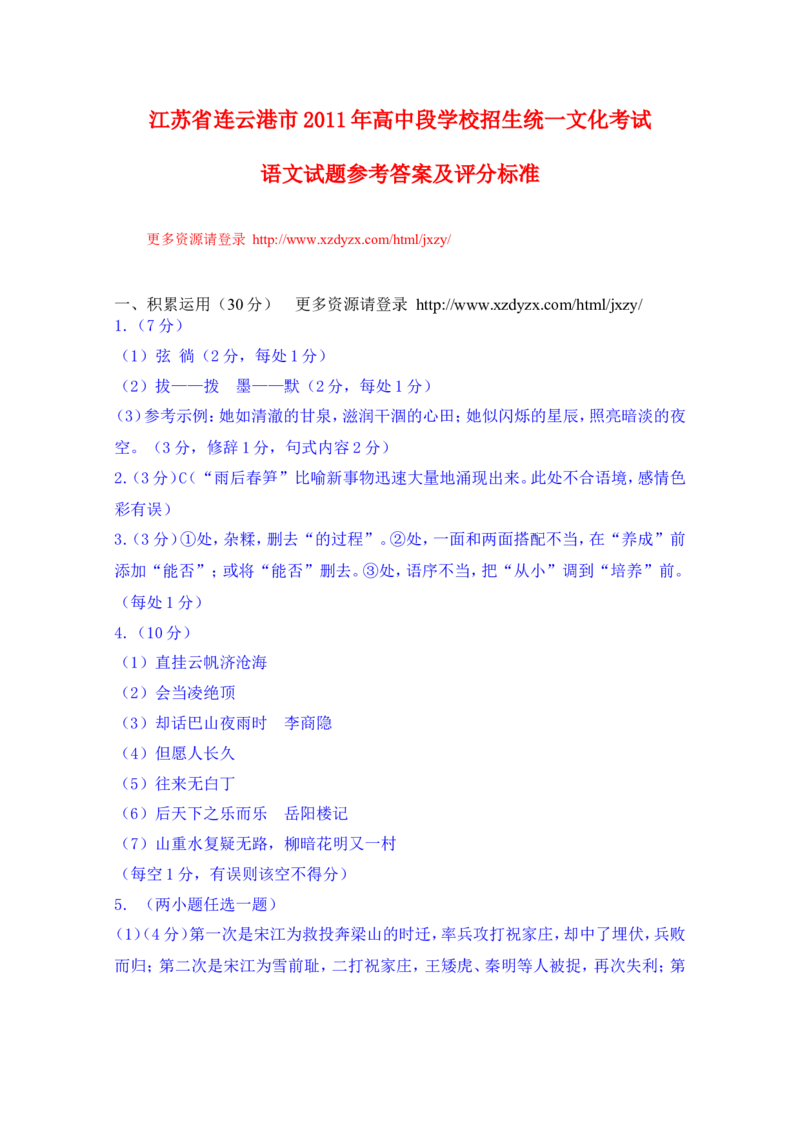 江苏省连云港市2011年高中段学校招生统一文化考试

语文试题参考答案及评分标准

更多资源请登录 http://www.xzdyzx.com/html/jxzy/

一、积累运用（30分） 更多资源请登录 http://www.xzdyzx.com/html/jxzy/
1.（7分）
（1）弦 徜（2分，每处1分）
（2）拔——拨 墨——默（2分，每处1分）
(3)参考示例：她如清澈的甘泉，滋润干涸的心田；她似闪烁的星辰，照亮暗淡的夜空。（3分，修辞1分，句式内容2分）
2.(3分)C（“雨后春笋”比喻新事物迅速大量地涌现出来。此处不合语境，感情色彩有误）
3.(3分)①处，杂糅，删去“的过程”。②处，一面和两面搭配不当，在“养成”前添加“能否”；或将“能否”删去。③处，语序不当，把“从小”调到“培养”前。（每处1分）
4.（10分）
（1）直挂云帆济沧海
（2）会当凌绝顶
（3）却话巴山夜雨时 李商隐
（4）但愿人长久
（5）往来无白丁
（6）后天下之乐而乐 岳阳楼记
（7）山重水复疑无路，柳暗花明又一村
（每空1分，有误则该空不得分）
5. （两小题任选一题）
(1)(4分)第一次是宋江为救投奔梁山的时迁，率兵攻打祝家庄，却中了埋伏，兵败而归；第二次是宋江为雪前耻，二打祝家庄，王矮虎、秦明等人被捉，再次失利；第